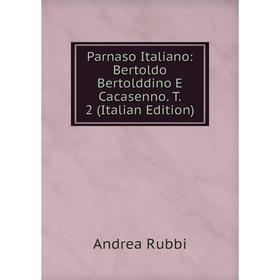 Parnaso Italiano: Bertoldo Bertolddino E Cacasenno. T. 2 (Italian Edition)

Andrea Rubbi